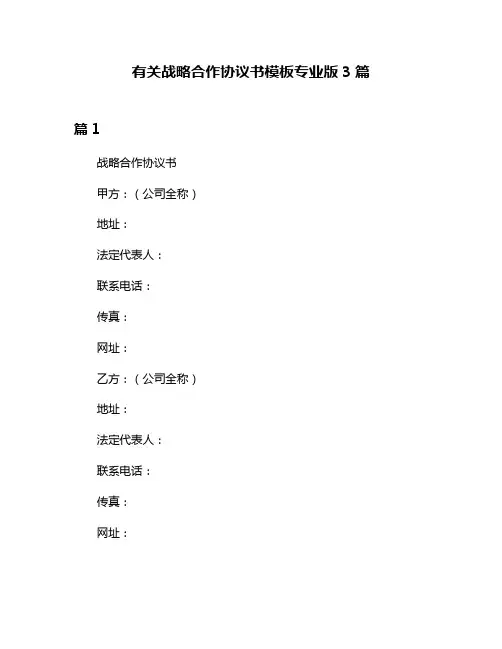 有关战略合作协议书模板专业版 3 篇

篇 1

战略合作协议书

甲方：（公司全称）

地址：

法定代表人：

联系电话：

传真：

网址：

乙方：（公司全称）

地址：

法定代表人：

联系电话：

传真：

网址：